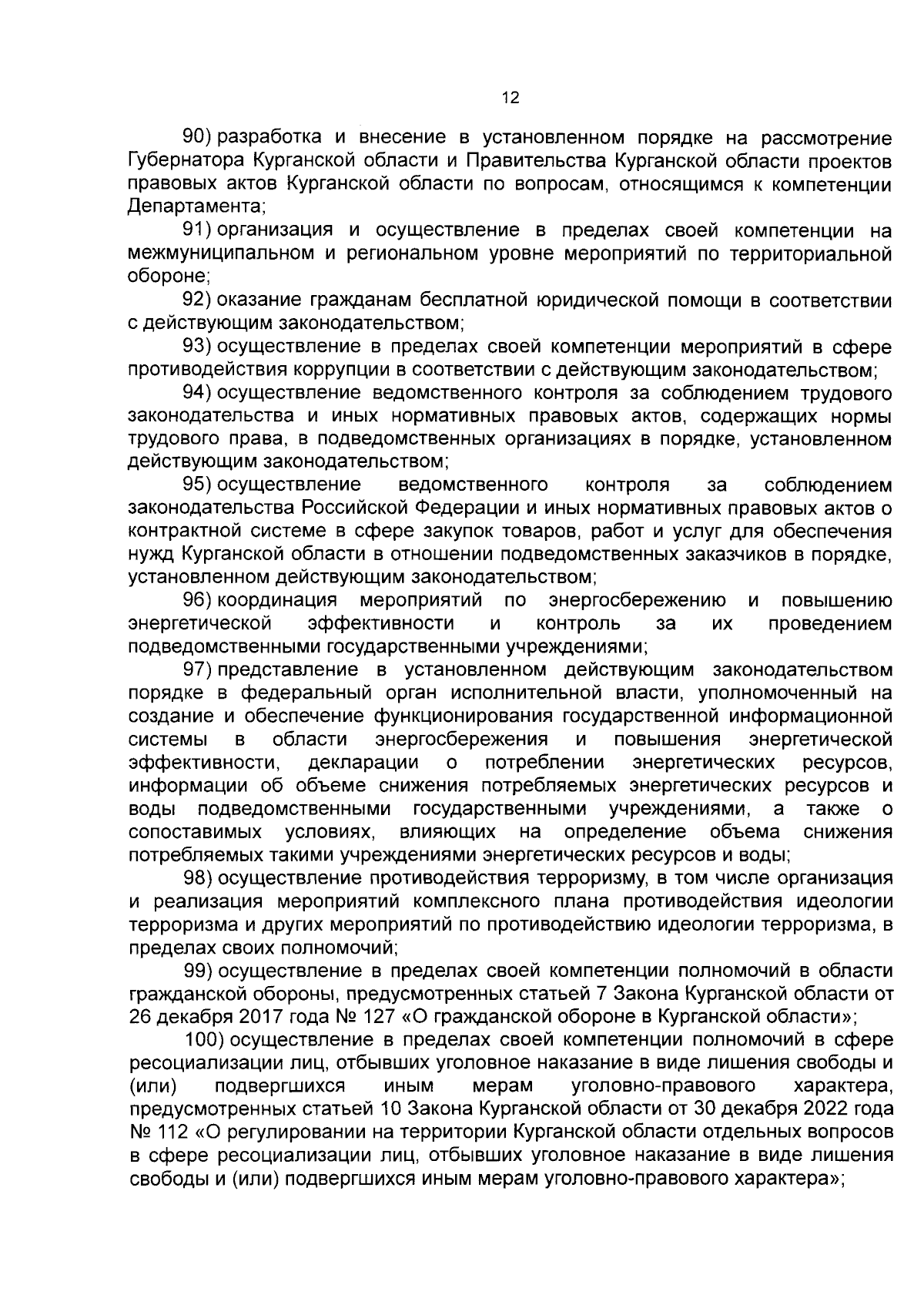 12

90) разработка и внесение в установленном порядке на рассмотрение Губернатора Курганской области и Правительства Курганской области проектов правовых актов Курганской области по вопросам, относящимся к компетенции Департамента;

91) организация и осуществление в пределах своей компетенции на межмуниципальном и региональном уровне мероприятий по территориальной обороне;

92) оказание гражданам бесплатной юридической помощи в соответствии с действующим законодательством;

93) осуществление в пределах своей компетенции мероприятий в сфере противодействия коррупции в соответствии с действующим законодательством;

94) осуществление ведомственного контроля за соблюдением трудового законодательства и иных нормативных правовых актов, содержащих нормы трудового права, в подведомственных организациях в порядке, установленном действующим законодательством;

95) осуществление ведомственного контроля за соблюдением законодательства Российской Федерации и иных нормативных правовых актов о контрактной системе в сфере закупок товаров, работ и услуг для обеспечения нужд Курганской области в отношении подведомственных заказчиков в порядке, установленном действующим законодательством;

96) координация мероприятий по энергосбережению и повышению энергетической эффективности и контроль за их проведением подведомственными государственными учреждениями;

97) представление в установленном действующим законодательством порядке в федеральный орган исполнительной власти, уполномоченный на создание и обеспечение функционирования государственной информационной системы в области энергосбережения и повышения энергетической эффективности, декларации о потреблении энергетических ресурсов, информации об объеме снижения потребляемых энергетических ресурсов и воды подведомственными государственными учреждениями, а также о сопоставимых условиях, влияющих на определение объема снижения потребляемых такими учреждениями энергетических ресурсов и воды;

98) осуществление противодействия терроризму, в том числе организация и реализация мероприятий комплексного плана противодействия идеологии терроризма и других мероприятий по противодействию идеологии терроризма, в пределах своих полномочий;

99) осуществление в пределах своей компетенции полномочий в области гражданской обороны, предусмотренных статьей 7 Закона Курганской области от 26 декабря 2017 года № 127 «О гражданской обороне в Курганской области»;

100) осуществление в пределах своей компетенции полномочий в сфере ресоциализации лиц, отбывших уголовное наказание в виде лишения свободы и (или) подвергшихся иным мерам уголовно-правового характера, предусмотренных статьей 10 Закона Курганской области от 30 декабря 2022 года № 112 «О регулировании на территории Курганской области отдельных вопросов в сфере ресоциализации лиц, отбывших уголовное наказание в виде лишения свободы и (или) подвергшихся иным мерам уголовно-правового характера»;